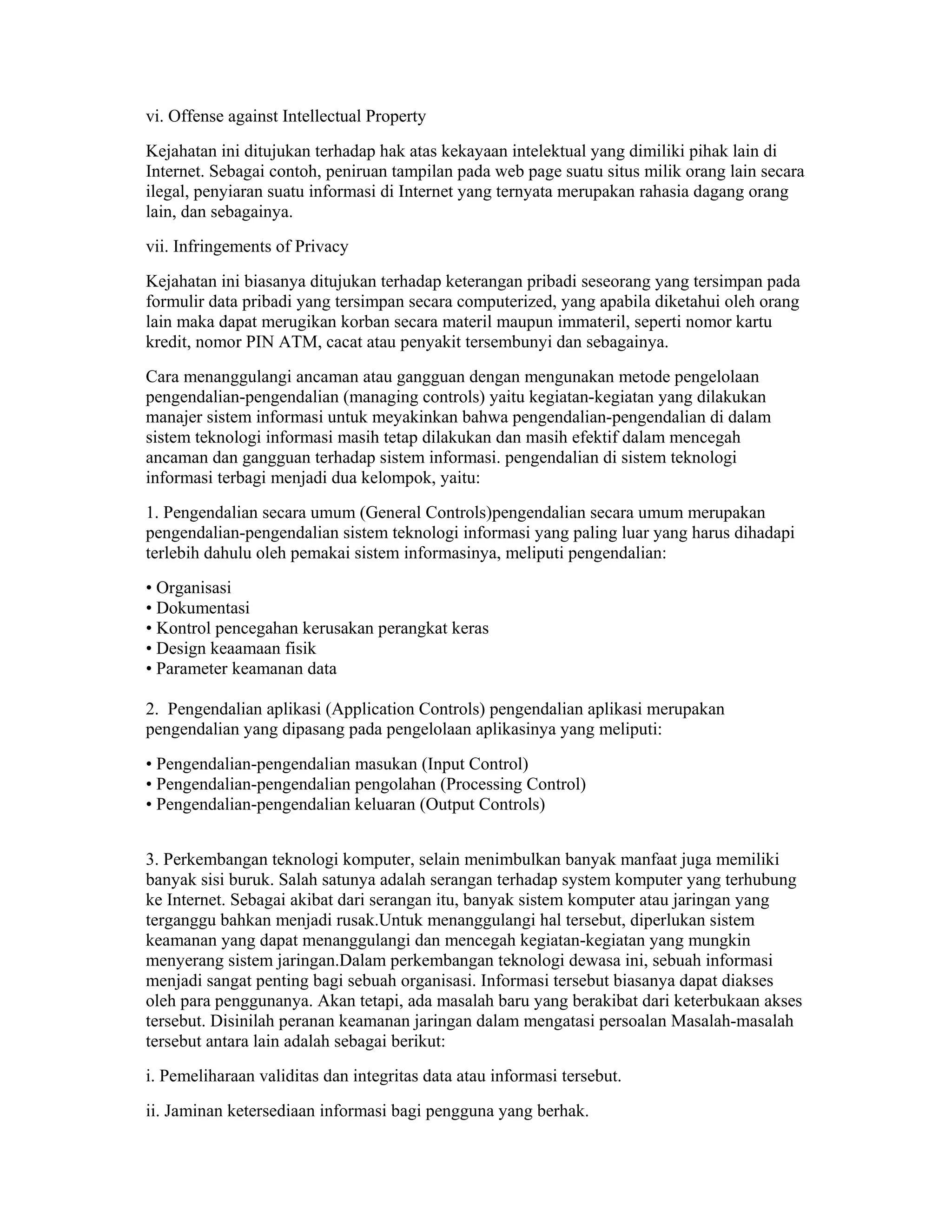 vi. Offense against Intellectual Property

Kejahatan ini ditujukan terhadap hak atas kekayaan intelektual yang dimiliki pihak lain di Internet. Sebagai contoh, peniruan tampilan pada web page suatu situs milik orang lain secara ilegal, penyiaran suatu informasi di Internet yang ternyata merupakan rahasia dagang orang lain, dan sebagainya.

vii. Infringements of Privacy

Kejahatan ini biasanya ditujukan terhadap keterangan pribadi seseorang yang tersimpan pada formulir data pribadi yang tersimpan secara computerized, yang apabila diketahui oleh orang lain maka dapat merugikan korban secara materil maupun immateril, seperti nomor kartu kredit, nomor PIN ATM, cacat atau penyakit tersembunyi dan sebagainya.

Cara menanggulangi ancaman atau gangguan dengan mengunakan metode pengelolaan pengendalian-pengendalian (managing controls) yaitu kegiatan-kegiatan yang dilakukan manajer sistem informasi untuk meyakinkan bahwa pengendalian-pengendalian di dalam sistem teknologi informasi masih tetap dilakukan dan masih efektif dalam mencegah ancaman dan gangguan terhadap sistem informasi. pengendalian di sistem teknologi informasi terbagi menjadi dua kelompok, yaitu:

1. Pengendalian secara umum (General Controls)pengendalian secara umum merupakan pengendalian-pengendalian sistem teknologi informasi yang paling luar yang harus dihadapi terlebih dahulu oleh pemakai sistem informasinya, meliputi pengendalian:

• Organisasi
• Dokumentasi
• Kontrol pencegahan kerusakan perangkat keras
• Design keaamaan fisik
• Parameter keamanan data

2. Pengendalian aplikasi (Application Controls) pengendalian aplikasi merupakan pengendalian yang dipasang pada pengelolaan aplikasinya yang meliputi:

• Pengendalian-pengendalian masukan (Input Control)
• Pengendalian-pengendalian pengolahan (Processing Control)
• Pengendalian-pengendalian keluaran (Output Controls)

3. Perkembangan teknologi komputer, selain menimbulkan banyak manfaat juga memiliki banyak sisi buruk. Salah satunya adalah serangan terhadap system komputer yang terhubung ke Internet. Sebagai akibat dari serangan itu, banyak sistem komputer atau jaringan yang terganggu bahkan menjadi rusak.Untuk menanggulangi hal tersebut, diperlukan sistem keamanan yang dapat menanggulangi dan mencegah kegiatan-kegiatan yang mungkin menyerang sistem jaringan.Dalam perkembangan teknologi dewasa ini, sebuah informasi menjadi sangat penting bagi sebuah organisasi. Informasi tersebut biasanya dapat diakses oleh para penggunanya. Akan tetapi, ada masalah baru yang berakibat dari keterbukaan akses tersebut. Disinilah peranan keamanan jaringan dalam mengatasi persoalan Masalah-masalah tersebut antara lain adalah sebagai berikut:

i. Pemeliharaan validitas dan integritas data atau informasi tersebut.

ii. Jaminan ketersediaan informasi bagi pengguna yang berhak.